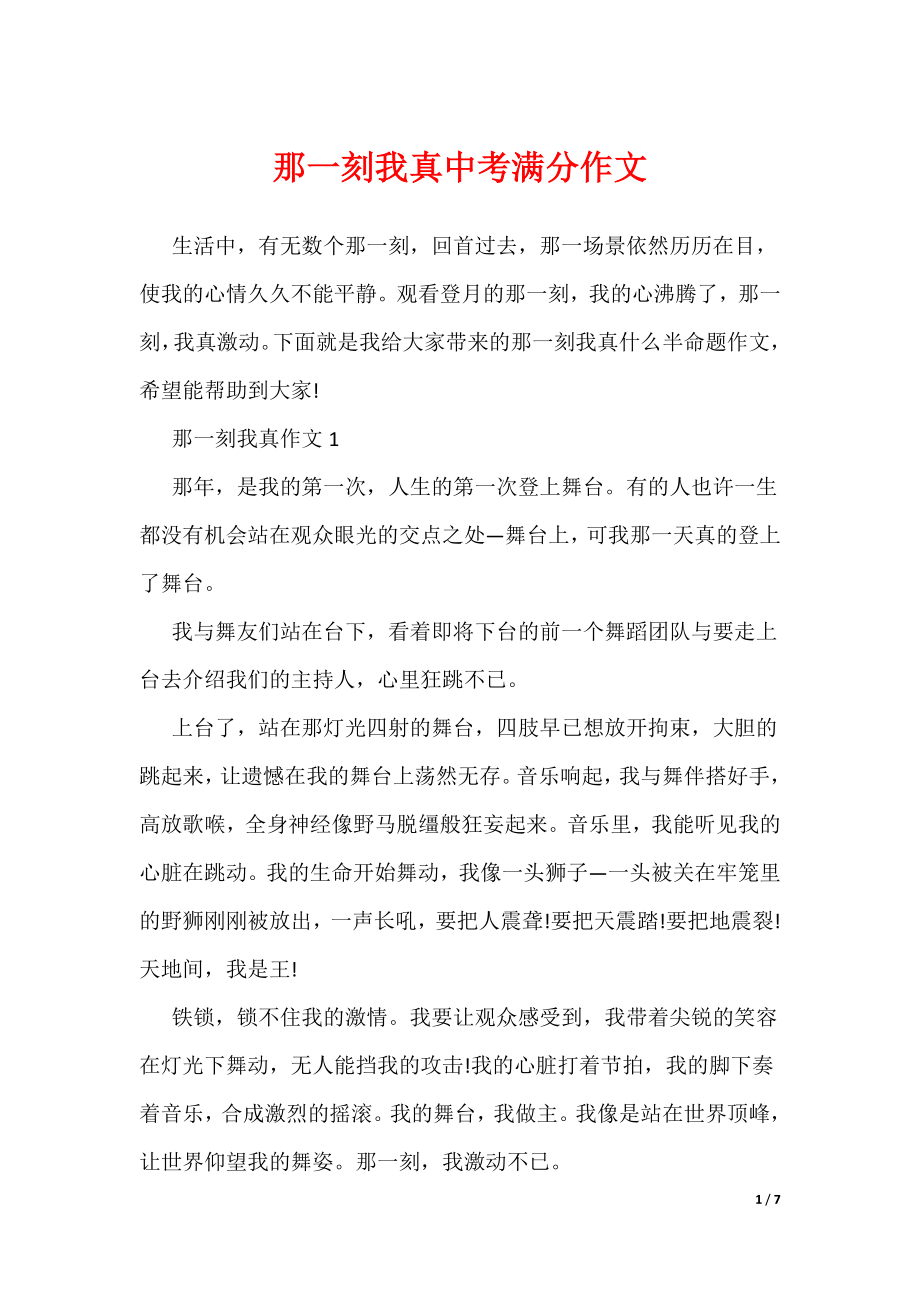 那一刻我真中考满分作文

生活中，有无数个那一刻，回首过去，那一场景依然历历在目，使我的心情久久不能平静。观看登月的那一刻，我的心沸腾了，那一刻，我真激动。下面就是我给大家带来的那一刻我真什么半命题作文，希望能帮助到大家!

那一刻我真作文 1

那年，是我的第一次，人生的第一次登上舞台。有的人也许一生都没有机会站在观众眼光的交点之处—舞台上，可我那一天真的登上了舞台。

我与舞友们站在台下，看着即将下台的前一个舞蹈团队与要走上台去介绍我们的主持人，心里狂跳不已。

上台了，站在那灯光四射的舞台，四肢早已想放开拘束，大胆的跳起来，让遗憾在我的舞台上荡然无存。音乐响起，我与舞伴搭好手，高放歌喉，全身神经像野马脱缰般狂妄起来。音乐里，我能听见我的心脏在跳动。我的生命开始舞动，我像一头狮子—一头被关在牢笼里的野狮刚刚被放出，一声长吼，要把人震聋!要把天震踏!要把地震裂!天地间，我是王!

铁锁，锁不住我的激情。我要让观众感受到，我带着尖锐的笑容在灯光下舞动，无人能挡我的攻击!我的心脏打着节拍，我的脚下奏着音乐，合成激烈的摇滚。我的舞台，我做主。我像是站在世界顶峰，让世界仰望我的舞姿。那一刻，我激动不已。

1 / 7